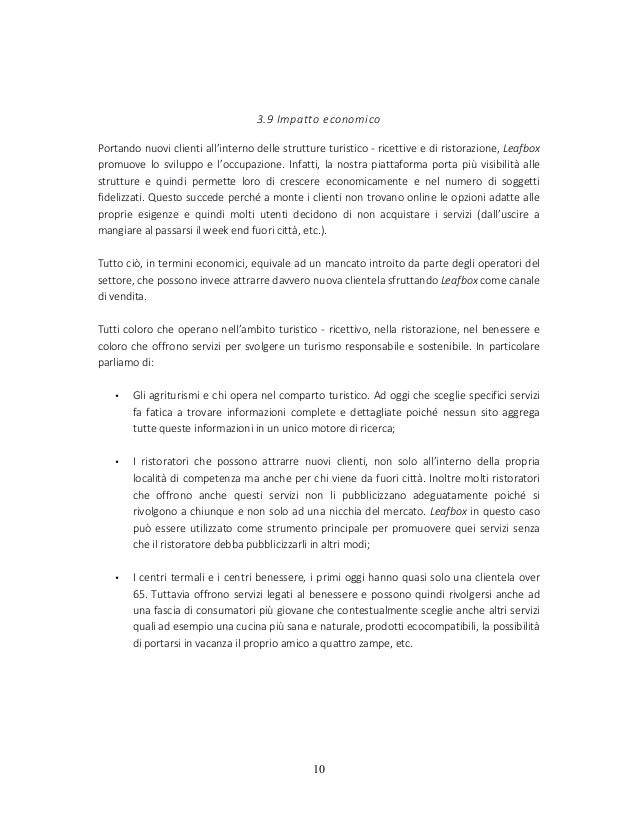 3.9 Impatto economico

Portando nuovi clienti all'interno delle strutture turistico - ricettive e di ristorazione, Leafbox promuove lo sviluppo e l'occupazione. Infatti, la nostra piattaforma porta più visibilità alle strutture e quindi permette loro di crescere economicamente e nel numero di soggetti fidelizzati. Questo succede perché a monte i clienti non trovano online le opzioni adatte alle proprie esigenze e quindi molti utenti decidono di non acquistare i servizi (dall'uscire a mangiare al passarsi il week end fuori città, etc.).

Tutto ciò, in termini economici, equivale ad un mancato introito da parte degli operatori del settore, che possono invece attrarre davvero nuova clientela sfruttando Leafbox come canale di vendita.

Tutti coloro che operano nell'ambito turistico - ricettivo, nella ristorazione, nel benessere e coloro che offrono servizi per svolgere un turismo responsabile e sostenibile. In particolare parliamo di:

• Gli agriturismi e chi opera nel comparto turistico. Ad oggi che sceglie specifici servizi fa fatica a trovare informazioni complete e dettagliate poiché nessun sito aggrega tutte queste informazioni in un unico motore di ricerca;

• I ristoratori che possono attrarre nuovi clienti, non solo all'interno della propria località di competenza ma anche per chi viene da fuori città. Inoltre molti ristoratori che offrono anche questi servizi non li pubblicizzano adeguatamente poiché si rivolgono a chiunque e non solo ad una nicchia del mercato. Leafbox in questo caso può essere utilizzato come strumento principale per promuovere quei servizi senza che il ristoratore debba pubblicizzarli in altri modi;

• I centri termali e i centri benessere, i primi oggi hanno quasi solo una clientela over 65. Tuttavia offrono servizi legati al benessere e possono quindi rivolgersi anche ad una fascia di consumatori più giovane che contestualmente sceglie anche altri servizi quali ad esempio una cucina più sana e naturale, prodotti ecocompatibili, la possibilità di portarsi in vacanza il proprio amico a quattro zampe, etc.

10